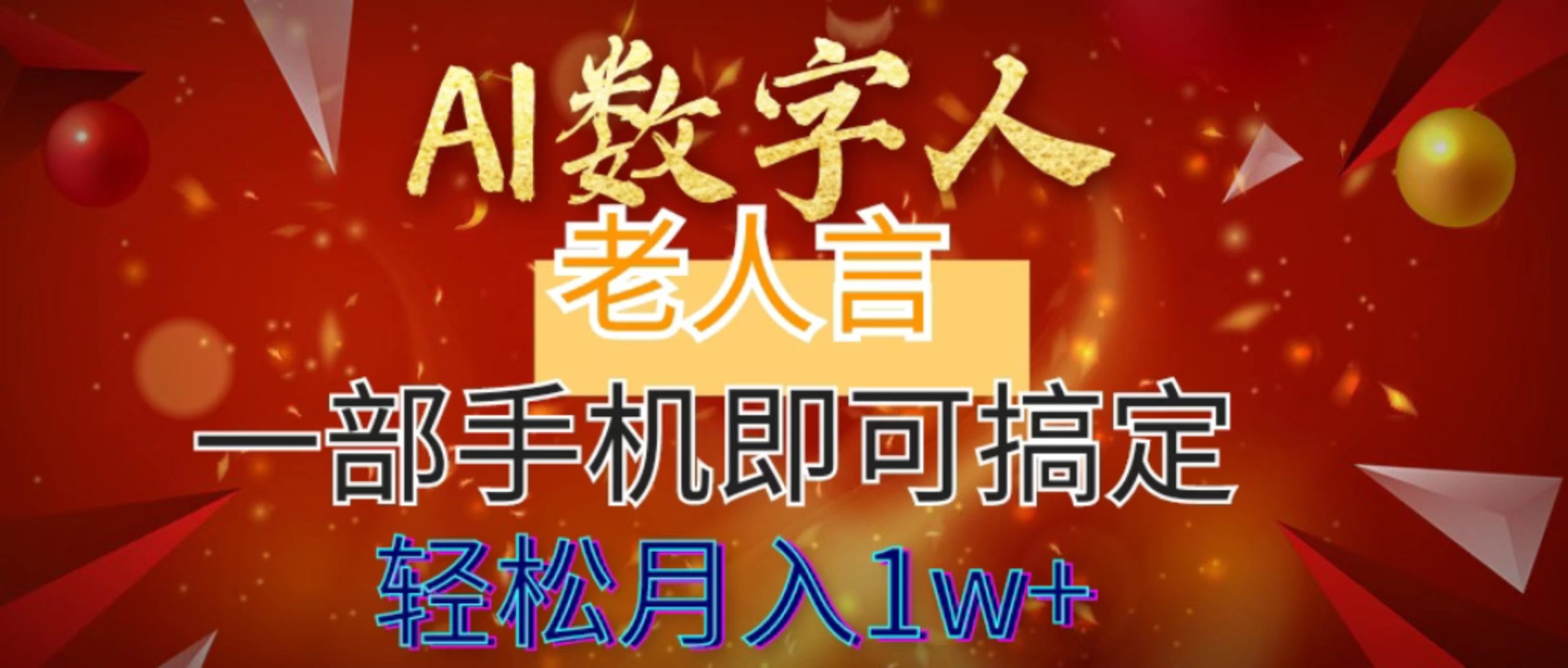 AI数字人

老人言

一部手机即可搞定

轻松月入1w+